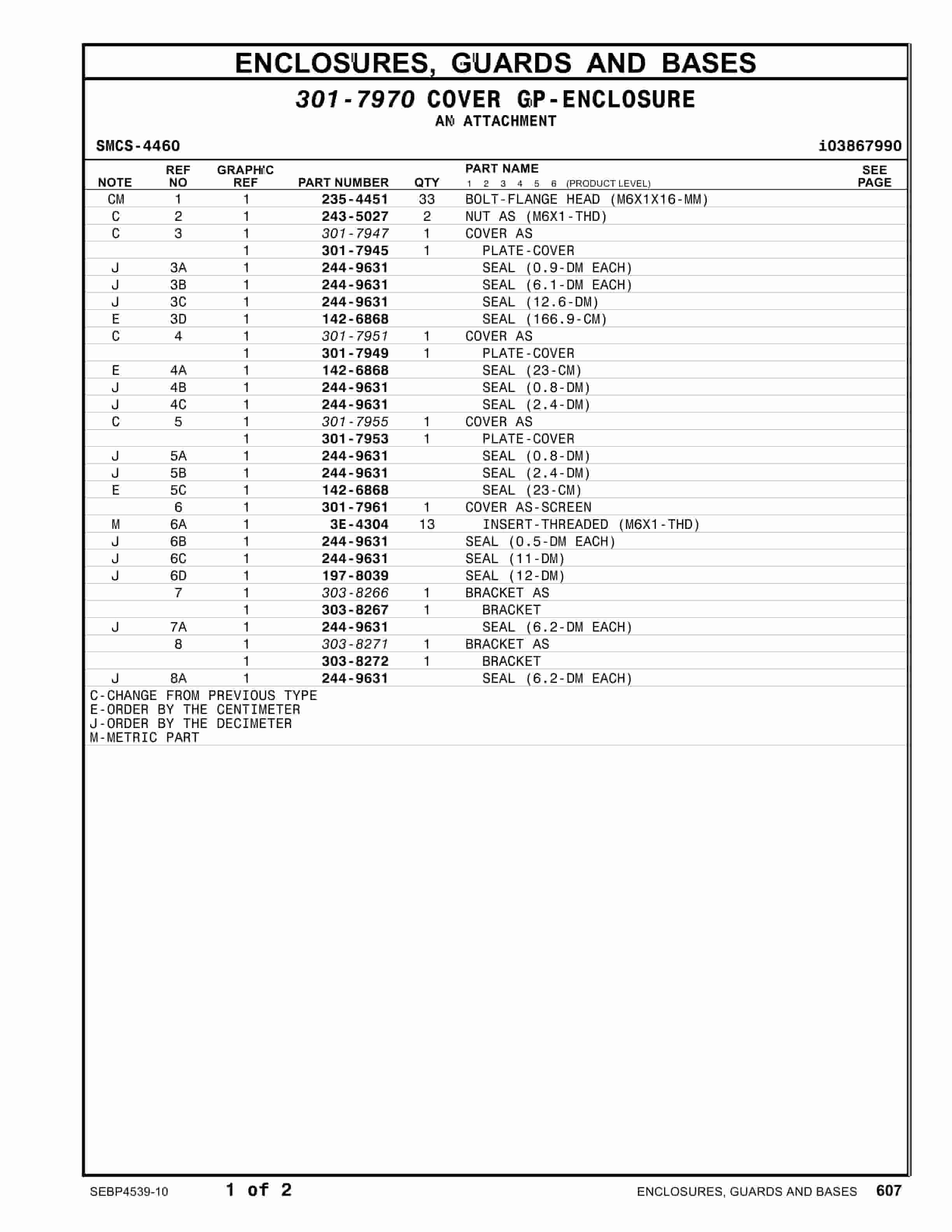 ENCLOSURES, GUARDS AND BASES

301-7970 COVER GP-ENCLOSURE
AN ATTACHMENT

SMCS-4460

i03867990

| NOTE | REF NO | GRAPHIC REF | PART NUMBER | QTY | PART NAME 1 2 3 4 5 6 (PRODUCT LEVEL) | SEE PAGE |
|---|---|---|---|---|---|---|
| CM | 1 | 1 | 235-4451 | 33 | BOLT-FLANGE HEAD (M6X1X16-MM) | |
| C | 2 | 1 | 243-5027 | 2 | NUT AS (M6X1-THD) | |
| C | 3 | 1 | 301-7947 | 1 | COVER AS | |
| | | 1 | 301-7945 | 1 | PLATE-COVER | |
| J | 3A | 1 | 244-9631 | | SEAL (0.9-DM EACH) | |
| J | 3B | 1 | 244-9631 | | SEAL (6.1-DM EACH) | |
| J | 3C | 1 | 244-9631 | | SEAL (12.6-DM) | |
| E | 3D | 1 | 142-6868 | | SEAL (166.9-CM) | |
| C | 4 | 1 | 301-7951 | 1 | COVER AS | |
| | | 1 | 301-7949 | 1 | PLATE-COVER | |
| E | 4A | 1 | 142-6868 | | SEAL (23-CM) | |
| J | 4B | 1 | 244-9631 | | SEAL (0.8-DM) | |
| J | 4C | 1 | 244-9631 | | SEAL (2.4-DM) | |
| C | 5 | 1 | 301-7955 | 1 | COVER AS | |
| | | 1 | 301-7953 | 1 | PLATE-COVER | |
| J | 5A | 1 | 244-9631 | | SEAL (0.8-DM) | |
| J | 5B | 1 | 244-9631 | | SEAL (2.4-DM) | |
| E | 5C | 1 | 142-6868 | | SEAL (23-CM) | |
| | 6 | 1 | 301-7961 | 1 | COVER AS-SCREEN | |
| M | 6A | 1 | 3E-4304 | 13 | INSERT-THREADED (M6X1-THD) | |
| J | 6B | 1 | 244-9631 | | SEAL (0.5-DM EACH) | |
| J | 6C | 1 | 244-9631 | | SEAL (11-DM) | |
| J | 6D | 1 | 197-8039 | | SEAL (12-DM) | |
| | 7 | 1 | 303-8266 | 1 | BRACKET AS | |
| | | 1 | 303-8267 | 1 | BRACKET | |
| J | 7A | 1 | 244-9631 | | SEAL (6.2-DM EACH) | |
| | 8 | 1 | 303-8271 | 1 | BRACKET AS | |
| | | 1 | 303-8272 | 1 | BRACKET | |
| J | 8A | 1 | 244-9631 | | SEAL (6.2-DM EACH) | |

C-CHANGE FROM PREVIOUS TYPE
E-ORDER BY THE CENTIMETER
J-ORDER BY THE DECIMETER
M-METRIC PART

SEBP4539-10 1 of 2 ENCLOSURES, GUARDS AND BASES 607